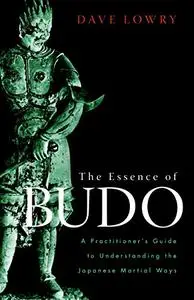 DAVE LOWRY

The Essence of
BUDO

A Practitioner's Guide
to Understanding the
Japanese Martial Ways